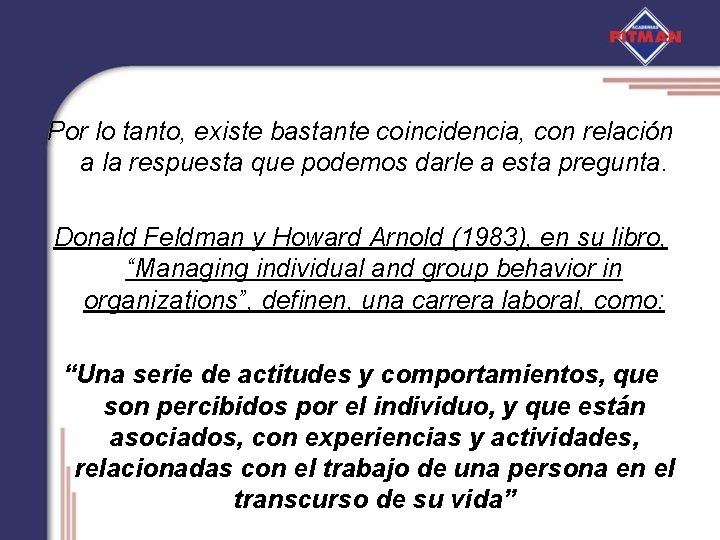 ACADEMIAS
PITMAN

Por lo tanto, existe bastante coincidencia, con relación a la respuesta que podemos darle a esta pregunta.

Donald Feldman y Howard Arnold (1983), en su libro, “Managing individual and group behavior in organizations”, definen, una carrera laboral, como:

“Una serie de actitudes y comportamientos, que son percibidos por el individuo, y que están asociados, con experiencias y actividades, relacionadas con el trabajo de una persona en el transcurso de su vida”